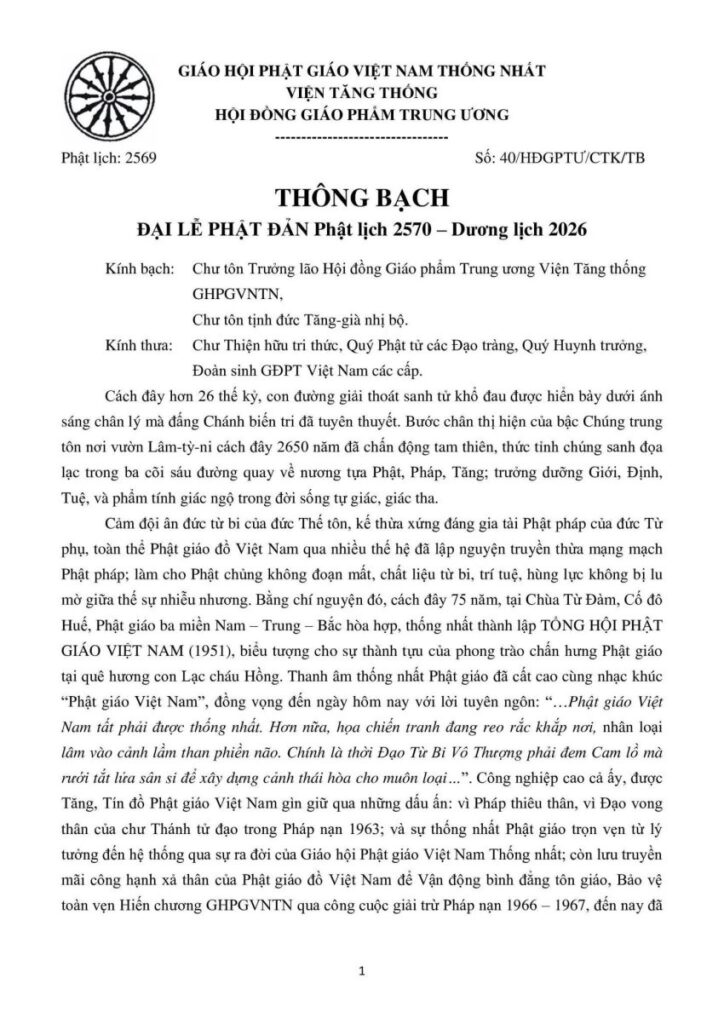 GIÁO HỘI PHẬT GIÁO VIỆT NAM THỐNG NHẤT
VIỆN TĂNG THỐNG
HỘI ĐỒNG GIÁO PHẨM TRUNG ƯƠNG
---------------------------------

Phật lịch: 2569

Số: 40/HĐGPTƯ/CTK/TB

THÔNG BẠCH
ĐẠI LỄ PHẬT ĐẢN Phật lịch 2570 – Dương lịch 2026

Kính bạch: Chư tôn Trưởng lão Hội đồng Giáo phẩm Trung ương Viện Tăng thống GHPGVNTN,
Chư tôn tịnh đức Tăng-già nhị bộ.

Kính thưa: Chư Thiện hữu tri thức, Quý Phật tử các Đạo tràng, Quý Huynh trưởng, Đoàn sinh GĐPT Việt Nam các cấp.

Cách đây hơn 26 thế kỷ, con đường giải thoát sanh tử khổ đau được hiển bày dưới ánh sáng chân lý mà đấng Chánh biến tri đã tuyên thuyết. Bước chân thị hiện của bậc Chúng trung tôn nơi vườn Lâm-tỳ-ni cách đây 2650 năm đã chấn động tam thiên, thức tỉnh chúng sanh đọa lạc trong ba cõi sáu đường quay về nương tựa Phật, Pháp, Tăng; trưởng dưỡng Giới, Định, Tuệ, và phẩm tính giác ngộ trong đời sống tự giác, giác tha.

Cảm đội ân đức từ bi của đức Thế tôn, kế thừa xứng đáng gia tài Phật pháp của đức Từ phụ, toàn thể Phật giáo đồ Việt Nam qua nhiều thế hệ đã lập nguyện truyền thừa mạng mạch Phật pháp; làm cho Phật chủng không đoạn mất, chất liệu từ bi, trí tuệ, hùng lực không bị lu mờ giữa thế sự nhiễu nhương. Bằng chí nguyện đó, cách đây 75 năm, tại Chùa Từ Đàm, Cố đô Huế, Phật giáo ba miền Nam – Trung – Bắc hòa hợp, thống nhất thành lập TỔNG HỘI PHẬT GIÁO VIỆT NAM (1951), biểu tượng cho sự thành tựu của phong trào chấn hưng Phật giáo tại quê hương con Lạc cháu Hồng. Thanh âm thống nhất Phật giáo đã cất cao cùng nhạc khúc "Phật giáo Việt Nam", đồng vọng đến ngày hôm nay với lời tuyên ngôn: "…Phật giáo Việt Nam tất phải được thống nhất. Hơn nữa, họa chiến tranh đang reo rắc khắp nơi, nhân loại lâm vào cảnh lầm than phiền não. Chính là thời Đạo Từ Bi Vô Thượng phải đem Cam lồ mà rưới tắt lửa sân si để xây dựng cảnh thái hòa cho muôn loại…". Công nghiệp cao cả ấy, được Tăng, Tín đồ Phật giáo Việt Nam gìn giữ qua những dấu ấn: vì Pháp thiêu thân, vì Đạo vong thân của chư Thánh tử đạo trong Pháp nạn 1963; và sự thống nhất Phật giáo trọn vẹn từ lý tưởng đến hệ thống qua sự ra đời của Giáo hội Phật giáo Việt Nam Thống nhất; còn lưu truyền mãi công hạnh xả thân của Phật giáo đồ Việt Nam để Vận động bình đẳng tôn giáo, Bảo vệ toàn vẹn Hiến chương GHPGVNTN qua công cuộc giải trừ Pháp nạn 1966 – 1967, đến nay đã

1